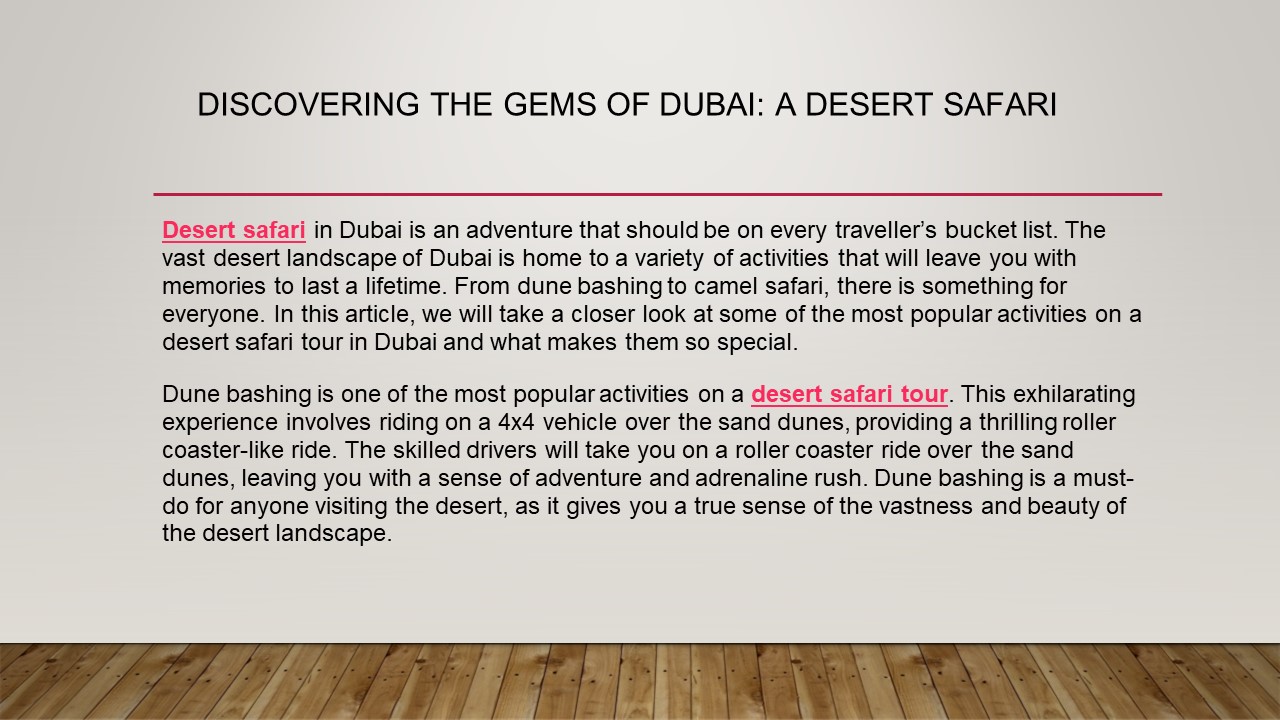 DISCOVERING THE GEMS OF DUBAI: A DESERT SAFARI

Desert safari in Dubai is an adventure that should be on every traveller's bucket list. The vast desert landscape of Dubai is home to a variety of activities that will leave you with memories to last a lifetime. From dune bashing to camel safari, there is something for everyone. In this article, we will take a closer look at some of the most popular activities on a desert safari tour in Dubai and what makes them so special.

Dune bashing is one of the most popular activities on a desert safari tour. This exhilarating experience involves riding on a 4x4 vehicle over the sand dunes, providing a thrilling roller coaster-like ride. The skilled drivers will take you on a roller coaster ride over the sand dunes, leaving you with a sense of adventure and adrenaline rush. Dune bashing is a must-do for anyone visiting the desert, as it gives you a true sense of the vastness and beauty of the desert landscape.